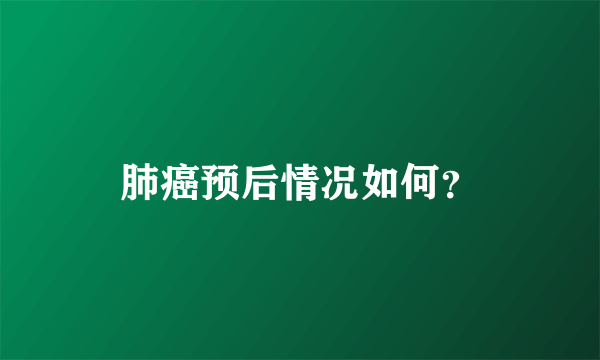 肺癌预后情况如何？